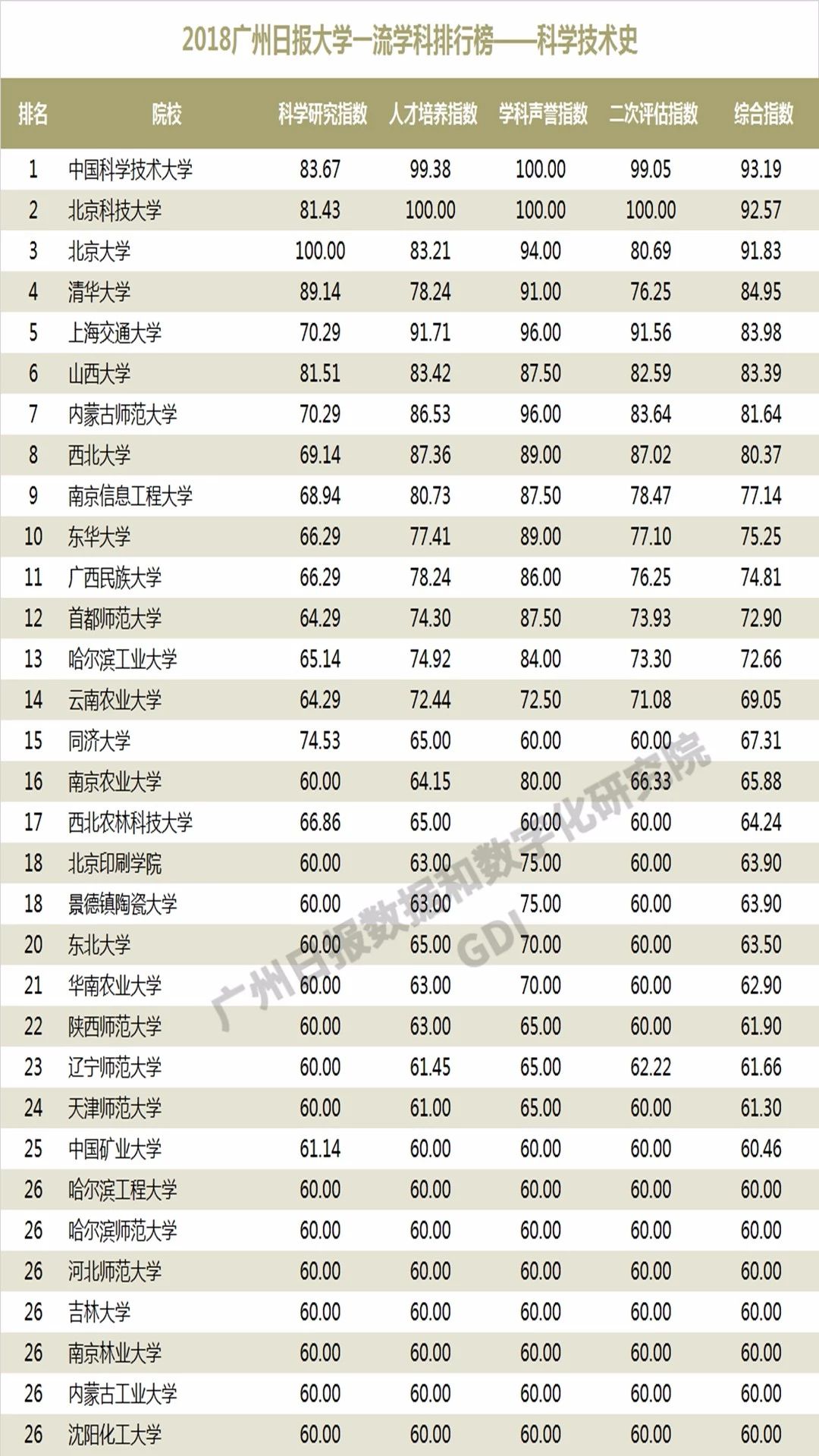 2018广州日报大学一流学科排行榜——科学技术史

| 排名 | 院校 | 科学研究指数 | 人才培养指数 | 学科声誉指数 | 二次评估指数 | 综合指数 |
|---|---|---|---|---|---|---|
| 1 | 中国科学技术大学 | 83.67 | 99.38 | 100.00 | 99.05 | 93.19 |
| 2 | 北京科技大学 | 81.43 | 100.00 | 100.00 | 100.00 | 92.57 |
| 3 | 北京大学 | 100.00 | 83.21 | 94.00 | 80.69 | 91.83 |
| 4 | 清华大学 | 89.14 | 78.24 | 91.00 | 76.25 | 84.95 |
| 5 | 上海交通大学 | 70.29 | 91.71 | 96.00 | 91.56 | 83.98 |
| 6 | 山西大学 | 81.51 | 83.42 | 87.50 | 82.59 | 83.39 |
| 7 | 内蒙古师范大学 | 70.29 | 86.53 | 96.00 | 83.64 | 81.64 |
| 8 | 西北大学 | 69.14 | 87.36 | 89.00 | 87.02 | 80.37 |
| 9 | 南京信息工程大学 | 68.94 | 80.73 | 87.50 | 78.47 | 77.14 |
| 10 | 东华大学 | 66.29 | 77.41 | 89.00 | 77.10 | 75.25 |
| 11 | 广西民族大学 | 66.29 | 78.24 | 86.00 | 76.25 | 74.81 |
| 12 | 首都师范大学 | 64.29 | 74.30 | 87.50 | 73.93 | 72.90 |
| 13 | 哈尔滨工业大学 | 65.14 | 74.92 | 84.00 | 73.30 | 72.66 |
| 14 | 云南农业大学 | 64.29 | 72.44 | 72.50 | 71.08 | 69.05 |
| 15 | 同济大学 | 74.53 | 65.00 | 60.00 | 60.00 | 67.31 |
| 16 | 南京农业大学 | 60.00 | 64.15 | 80.00 | 66.33 | 65.88 |
| 17 | 西北农林科技大学 | 66.86 | 65.00 | 60.00 | 60.00 | 64.24 |
| 18 | 北京印刷学院 | 60.00 | 63.00 | 75.00 | 60.00 | 63.90 |
| 18 | 景德镇陶瓷大学 | 60.00 | 63.00 | 75.00 | 60.00 | 63.90 |
| 20 | 东北大学 | 60.00 | 65.00 | 70.00 | 60.00 | 63.50 |
| 21 | 华南农业大学 | 60.00 | 63.00 | 70.00 | 60.00 | 62.90 |
| 22 | 陕西师范大学 | 60.00 | 63.00 | 65.00 | 60.00 | 61.90 |
| 23 | 辽宁师范大学 | 60.00 | 61.45 | 65.00 | 62.22 | 61.66 |
| 24 | 天津师范大学 | 60.00 | 61.00 | 65.00 | 60.00 | 61.30 |
| 25 | 中国矿业大学 | 61.14 | 60.00 | 60.00 | 60.00 | 60.46 |
| 26 | 哈尔滨工程大学 | 60.00 | 60.00 | 60.00 | 60.00 | 60.00 |
| 26 | 哈尔滨师范大学 | 60.00 | 60.00 | 60.00 | 60.00 | 60.00 |
| 26 | 河北师范大学 | 60.00 | 60.00 | 60.00 | 60.00 | 60.00 |
| 26 | 吉林大学 | 60.00 | 60.00 | 60.00 | 60.00 | 60.00 |
| 26 | 南京林业大学 | 60.00 | 60.00 | 60.00 | 60.00 | 60.00 |
| 26 | 内蒙古工业大学 | 60.00 | 60.00 | 60.00 | 60.00 | 60.00 |
| 26 | 沈阳化工大学 | 60.00 | 60.00 | 60.00 | 60.00 | 60.00 |

广州日报数据和数字化研究院
GDI